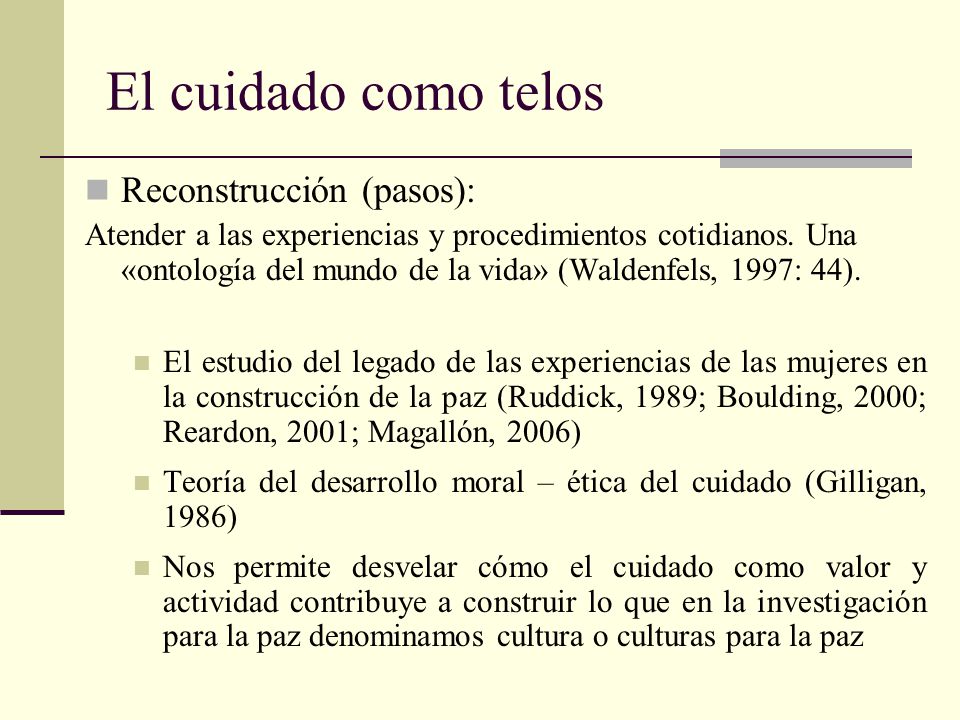 El cuidado como telos

Reconstrucción (pasos):

Atender a las experiencias y procedimientos cotidianos. Una «ontología del mundo de la vida» (Waldenfels, 1997: 44).

El estudio del legado de las experiencias de las mujeres en la construcción de la paz (Ruddick, 1989; Boulding, 2000; Reardon, 2001; Magallón, 2006)

Teoría del desarrollo moral – ética del cuidado (Gilligan, 1986)

Nos permite desvelar cómo el cuidado como valor y actividad contribuye a construir lo que en la investigación para la paz denominamos cultura o culturas para la paz